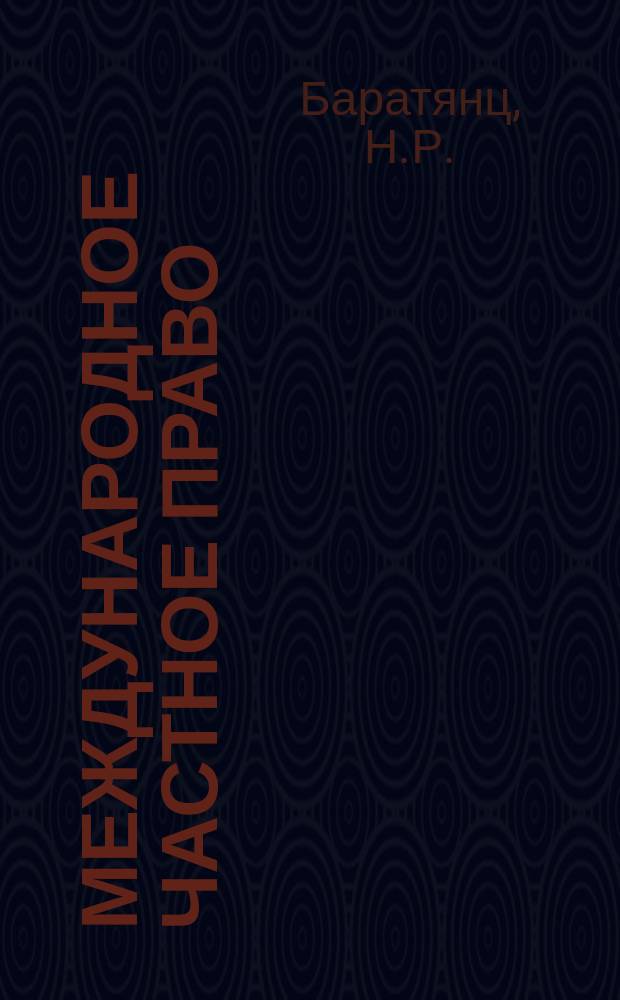 Баратянц, Н.Р.

МЕЖДУНАРОДНОЕ ЧАСТНОЕ ПРАВО